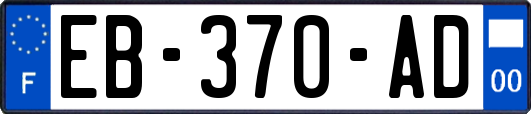 F
EB-370-AD
00